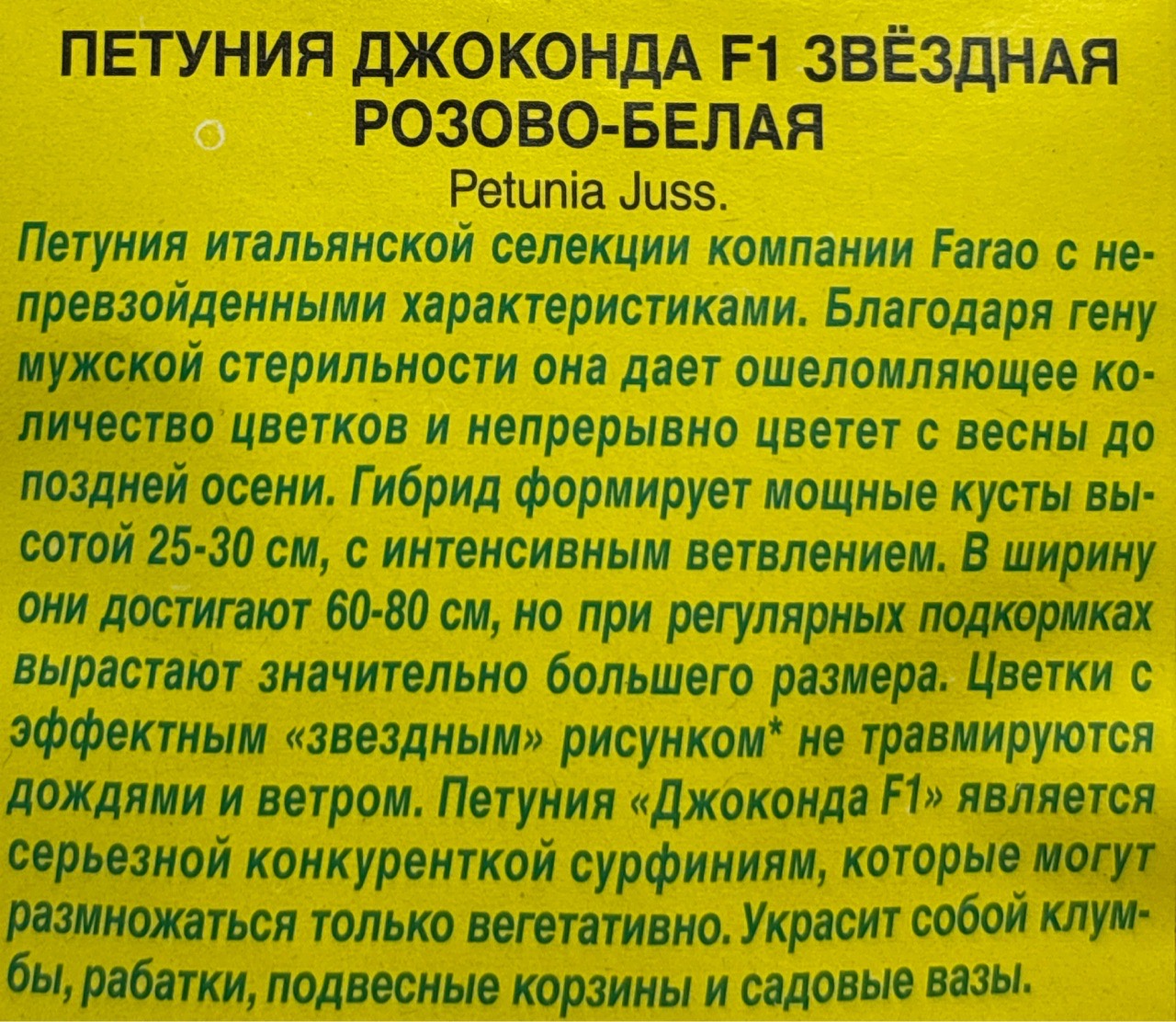 ПЕТУНИЯ ДЖОКОНДА F1 ЗВЁЗДНАЯ
РОЗОВО-БЕЛАЯ
Petunia Juss.

Петуния итальянской селекции компании Farao с непревзойденными характеристиками. Благодаря гену мужской стерильности она дает ошеломляющее количество цветков и непрерывно цветет с весны до поздней осени. Гибрид формирует мощные кусты высотой 25-30 см, с интенсивным ветвлением. В ширину они достигают 60-80 см, но при регулярных подкормках вырастают значительно большего размера. Цветки с эффектным «звездным» рисунком* не травмируются дождями и ветром. Петуния «Джоконда F1» является серьезной конкуренткой сурфиниям, которые могут размножаться только вегетативно. Украсит собой клумбы, рабатки, подвесные корзины и садовые вазы.